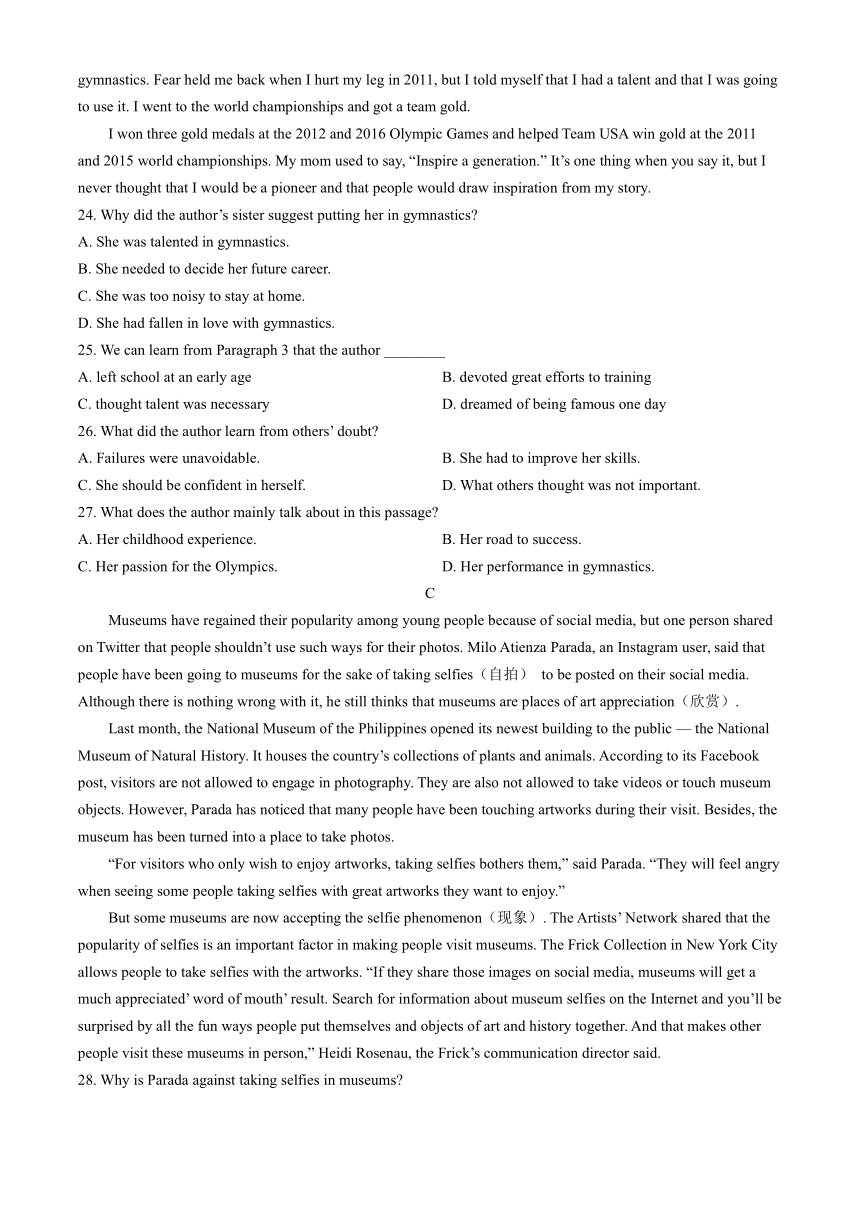 gymnastics. Fear held me back when I hurt my leg in 2011, but I told myself that I had a talent and that I was going to use it. I went to the world championships and got a team gold.

I won three gold medals at the 2012 and 2016 Olympic Games and helped Team USA win gold at the 2011 and 2015 world championships. My mom used to say, “Inspire a generation.” It’s one thing when you say it, but I never thought that I would be a pioneer and that people would draw inspiration from my story.

24. Why did the author’s sister suggest putting her in gymnastics?
A. She was talented in gymnastics.
B. She needed to decide her future career.
C. She was too noisy to stay at home.
D. She had fallen in love with gymnastics.

25. We can learn from Paragraph 3 that the author ________
A. left school at an early age
B. devoted great efforts to training
C. thought talent was necessary
D. dreamed of being famous one day

26. What did the author learn from others’ doubt?
A. Failures were unavoidable.
B. She had to improve her skills.
C. She should be confident in herself.
D. What others thought was not important.

27. What does the author mainly talk about in this passage?
A. Her childhood experience.
B. Her road to success.
C. Her passion for the Olympics.
D. Her performance in gymnastics.

C

Museums have regained their popularity among young people because of social media, but one person shared on Twitter that people shouldn’t use such ways for their photos. Milo Atienza Parada, an Instagram user, said that people have been going to museums for the sake of taking selfies（自拍） to be posted on their social media. Although there is nothing wrong with it, he still thinks that museums are places of art appreciation（欣赏）.

Last month, the National Museum of the Philippines opened its newest building to the public — the National Museum of Natural History. It houses the country’s collections of plants and animals. According to its Facebook post, visitors are not allowed to engage in photography. They are also not allowed to take videos or touch museum objects. However, Parada has noticed that many people have been touching artworks during their visit. Besides, the museum has been turned into a place to take photos.

“For visitors who only wish to enjoy artworks, taking selfies bothers them,” said Parada. “They will feel angry when seeing some people taking selfies with great artworks they want to enjoy.”

But some museums are now accepting the selfie phenomenon（现象）. The Artists’ Network shared that the popularity of selfies is an important factor in making people visit museums. The Frick Collection in New York City allows people to take selfies with the artworks. “If they share those images on social media, museums will get a much appreciated’ word of mouth’ result. Search for information about museum selfies on the Internet and you’ll be surprised by all the fun ways people put themselves and objects of art and history together. And that makes other people visit these museums in person,” Heidi Rosenau, the Frick’s communication director said.

28. Why is Parada against taking selfies in museums?